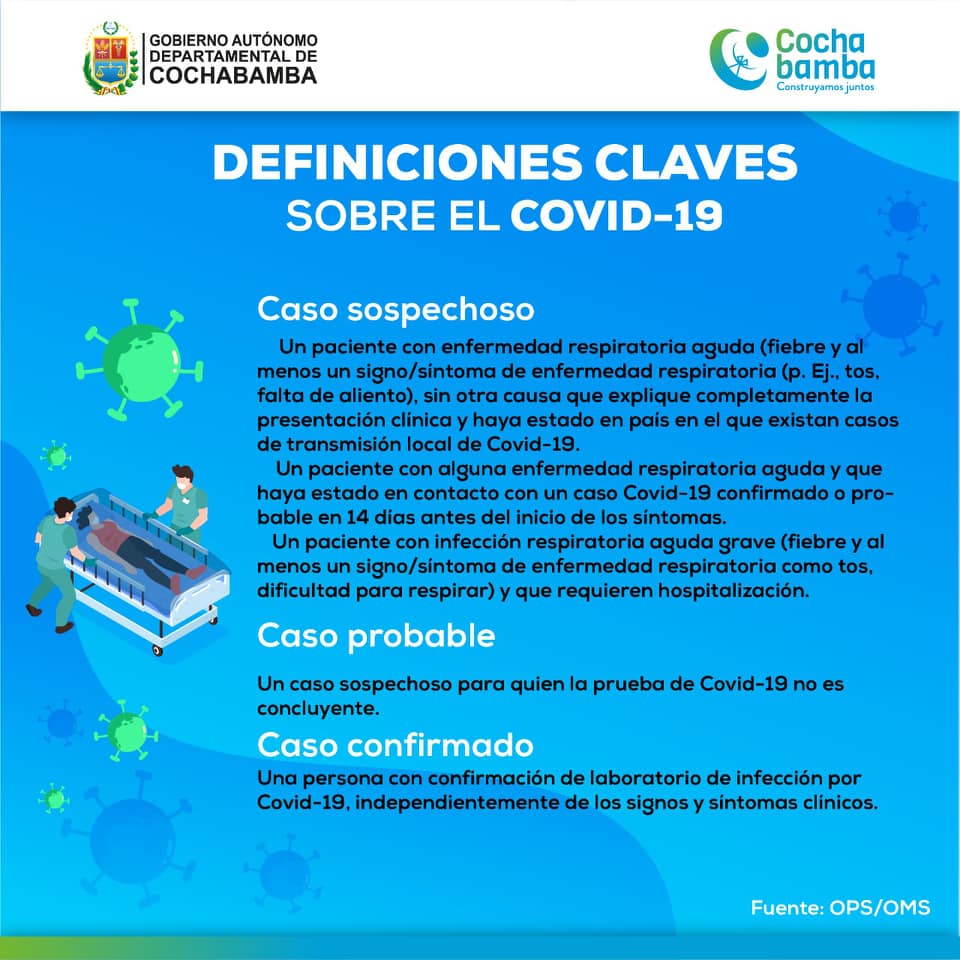 GOBIERNO AUTÓNOMO DEPARTAMENTAL DE COCHABAMBA

Cocha bamba
Construyamos juntos

DEFINICIONES CLAVES
SOBRE EL COVID-19

Caso sospechoso

Un paciente con enfermedad respiratoria aguda (fiebre y al menos un signo/síntoma de enfermedad respiratoria (p. Ej., tos, falta de aliento), sin otra causa que explique completamente la presentación clínica y haya estado en país en el que existan casos de transmisión local de Covid-19.

Un paciente con alguna enfermedad respiratoria aguda y que haya estado en contacto con un caso Covid-19 confirmado o probable en 14 días antes del inicio de los síntomas.

Un paciente con infección respiratoria aguda grave (fiebre y al menos un signo/síntoma de enfermedad respiratoria como tos, dificultad para respirar) y que requieren hospitalización.

Caso probable

Un caso sospechoso para quien la prueba de Covid-19 no es concluyente.

Caso confirmado

Una persona con confirmación de laboratorio de infección por Covid-19, independientemente de los signos y síntomas clínicos.

Fuente: OPS/OMS